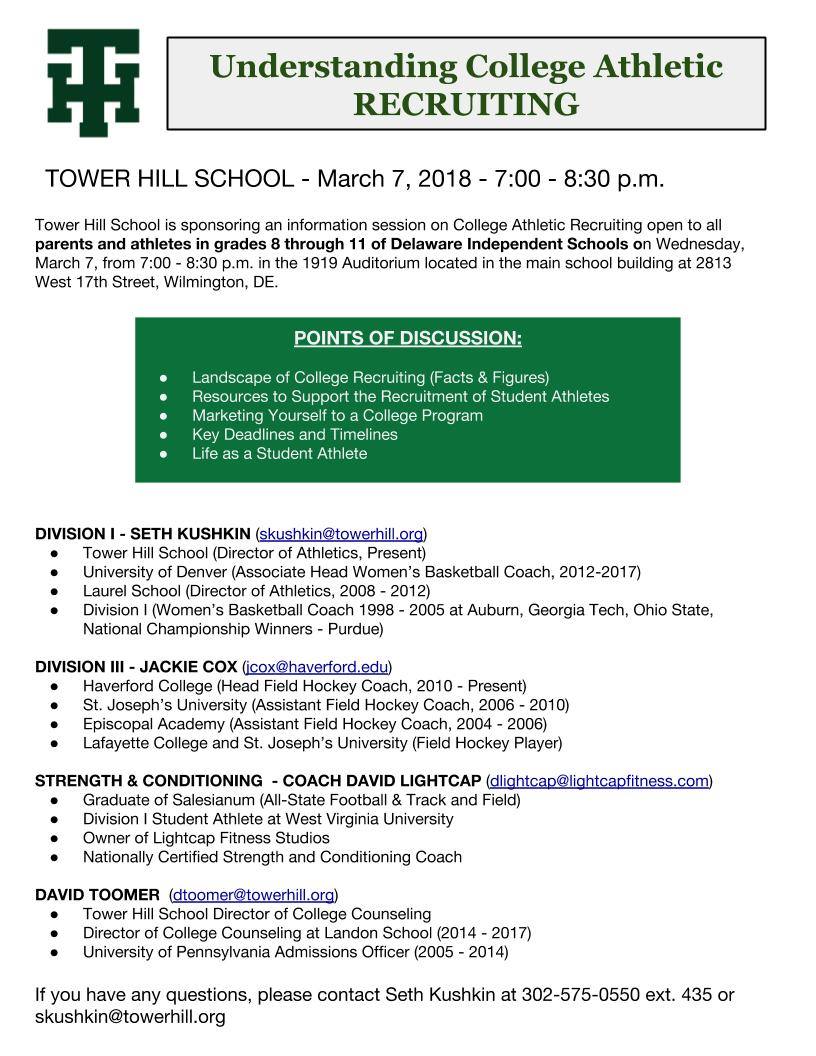 Understanding College Athletic RECRUITING

TOWER HILL SCHOOL - March 7, 2018 - 7:00 - 8:30 p.m.

Tower Hill School is sponsoring an information session on College Athletic Recruiting open to all parents and athletes in grades 8 through 11 of Delaware Independent Schools on Wednesday, March 7, from 7:00 - 8:30 p.m. in the 1919 Auditorium located in the main school building at 2813 West 17th Street, Wilmington, DE.

POINTS OF DISCUSSION:

• Landscape of College Recruiting (Facts & Figures)
• Resources to Support the Recruitment of Student Athletes
• Marketing Yourself to a College Program
• Key Deadlines and Timelines
• Life as a Student Athlete

DIVISION I - SETH KUSHKIN (skushkin@towerhill.org)
• Tower Hill School (Director of Athletics, Present)
• University of Denver (Associate Head Women's Basketball Coach, 2012-2017)
• Laurel School (Director of Athletics, 2008 - 2012)
• Division I (Women's Basketball Coach 1998 - 2005 at Auburn, Georgia Tech, Ohio State, National Championship Winners - Purdue)

DIVISION III - JACKIE COX (jcox@haverford.edu)
• Haverford College (Head Field Hockey Coach, 2010 - Present)
• St. Joseph's University (Assistant Field Hockey Coach, 2006 - 2010)
• Episcopal Academy (Assistant Field Hockey Coach, 2004 - 2006)
• Lafayette College and St. Joseph's University (Field Hockey Player)

STRENGTH & CONDITIONING - COACH DAVID LIGHTCAP (dlightcap@lightcapfitness.com)
• Graduate of Salesianum (All-State Football & Track and Field)
• Division I Student Athlete at West Virginia University
• Owner of Lightcap Fitness Studios
• Nationally Certified Strength and Conditioning Coach

DAVID TOOMER (dtoomer@towerhill.org)
• Tower Hill School Director of College Counseling
• Director of College Counseling at Landon School (2014 - 2017)
• University of Pennsylvania Admissions Officer (2005 - 2014)

If you have any questions, please contact Seth Kushkin at 302-575-0550 ext. 435 or skushkin@towerhill.org